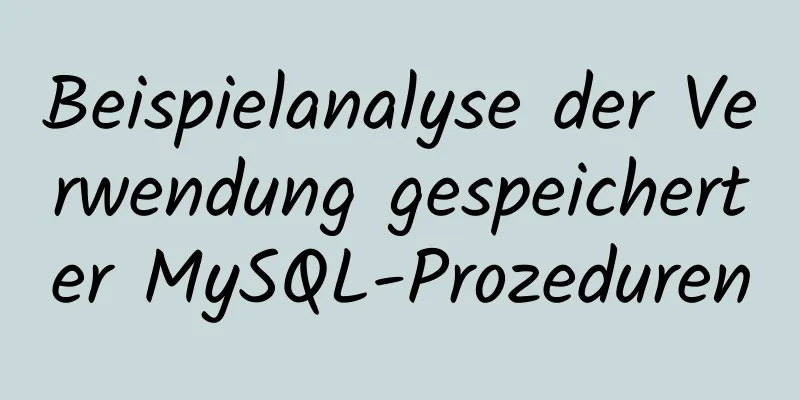 Beispielanalyse der Verwendung gespeicherter MySQL-Prozeduren